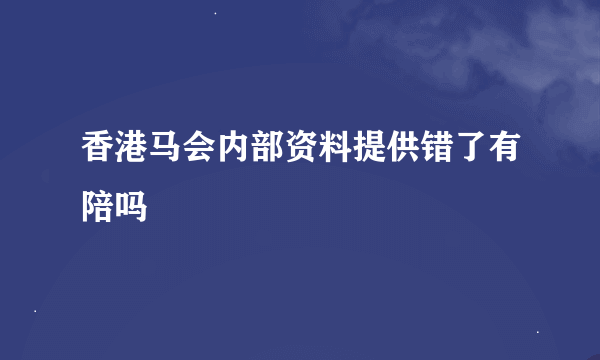 香港马会内部资料提供错了有陪吗